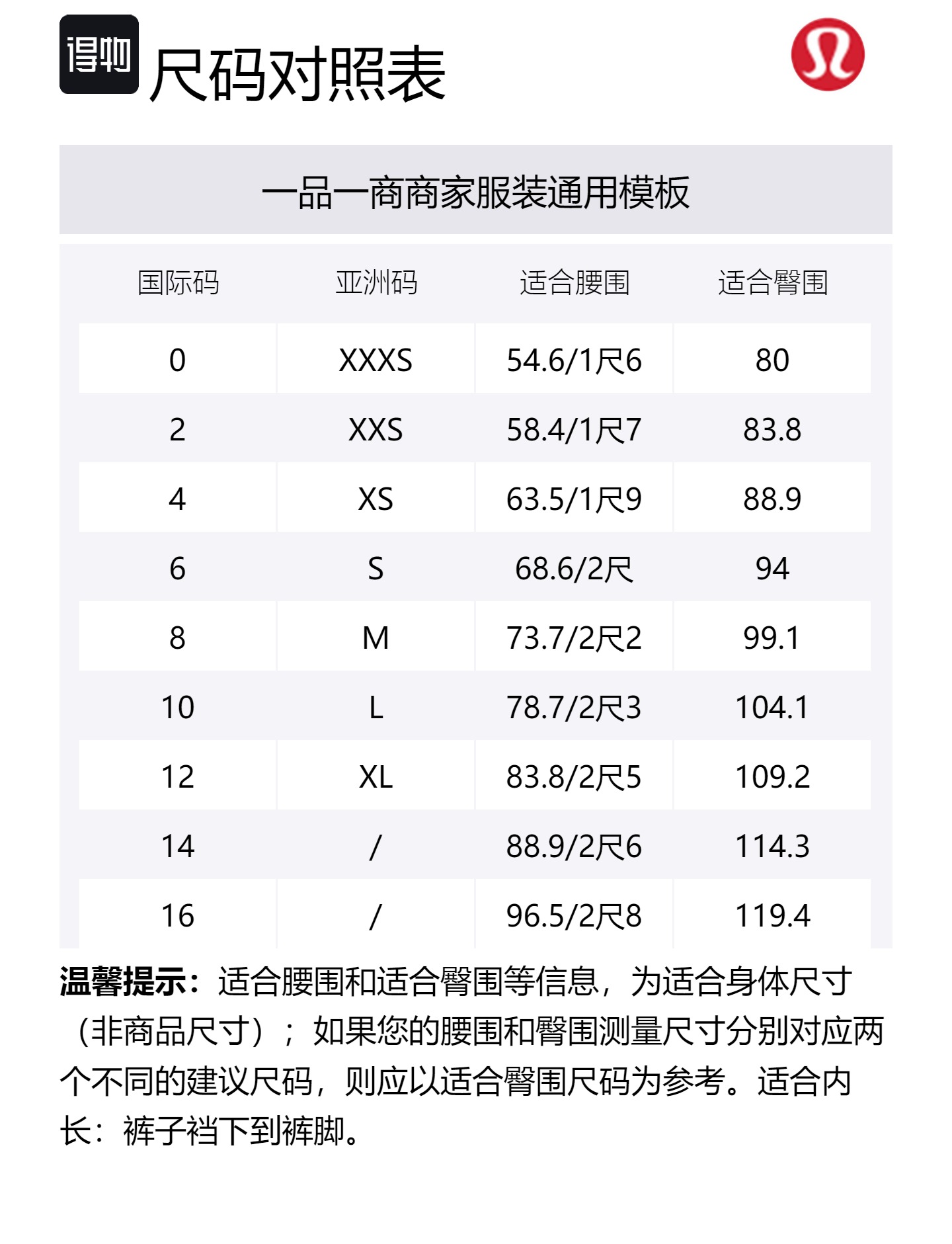 得物 尺码对照表

一品一商商家服装通用模板

| 国际码 | 亚洲码 | 适合腰围 | 适合臀围 |
|---|---|---|---|
| 0 | XXXS | 54.6/1尺6 | 80 |
| 2 | XXS | 58.4/1尺7 | 83.8 |
| 4 | XS | 63.5/1尺9 | 88.9 |
| 6 | S | 68.6/2尺 | 94 |
| 8 | M | 73.7/2尺2 | 99.1 |
| 10 | L | 78.7/2尺3 | 104.1 |
| 12 | XL | 83.8/2尺5 | 109.2 |
| 14 | / | 88.9/2尺6 | 114.3 |
| 16 | / | 96.5/2尺8 | 119.4 |

温馨提示：适合腰围和适合臀围等信息，为适合身体尺寸（非商品尺寸）；如果您的腰围和臀围测量尺寸分别对应两个不同的建议尺码，则应以适合臀围尺码为参考。适合内长：裤子裆下到裤脚。